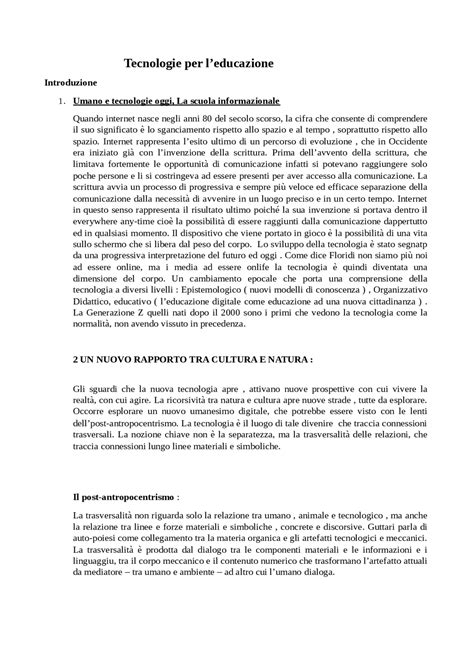 Tecnologie per l'educazione

Introduzione

1. Umano e tecnologie oggi, La scuola informazionale

Quando internet nasce negli anni 80 del secolo scorso, la cifra che consente di comprendere il suo significato è lo sganciamento rispetto allo spazio e al tempo , soprattutto rispetto allo spazio. Internet rappresenta l'esito ultimo di un percorso di evoluzione , che in Occidente era iniziato già con l'invenzione della scrittura. Prima dell'avvento della scrittura, che limitava fortemente le opportunità di comunicazione infatti si potevano raggiungere solo poche persone e li si costringeva ad essere presenti per aver accesso alla comunicazione. La scrittura avvia un processo di progressiva e sempre più veloce ed efficace separazione della comunicazione dalla necessità di avvenire in un luogo preciso e in un certo tempo. Internet in questo senso rappresenta il risultato ultimo poiché la sua invenzione si portava dentro il everywhere any-time cioè la possibilità di essere raggiunti dalla comunicazione dappertutto ed in qualsiasi momento. Il dispositivo che viene portato in gioco è la possibilità di una vita sullo schermo che si libera dal peso del corpo. Lo sviluppo della tecnologia è stato segnatp da una progressiva interpretazione del futuro ed oggi . Come dice Floridi non siamo più noi ad essere online, ma i media ad essere onlife la tecnologia è quindi diventata una dimensione del corpo. Un cambiamento epocale che porta una comprensione della tecnologia a diversi livelli : Epistemologico ( nuovi modelli di conoscenza ) , Organizzativo Didattico, educativo ( l'educazione digitale come educazione ad una nuova cittadinanza ) . La Generazione Z quelli nati dopo il 2000 sono i primi che vedono la tecnologia come la normalità, non avendo vissuto in precedenza.

2 UN NUOVO RAPPORTO TRA CULTURA E NATURA :

Gli sguardi che la nuova tecnologia apre , attivano nuove prospettive con cui vivere la realtà, con cui agire. La ricorsività tra natura e cultura apre nuove strade , tutte da esplorare. Occorre esplorare un nuovo umanesimo digitale, che potrebbe essere visto con le lenti dell'post-antropocentrismo. La tecnologia è il luogo di tale divenire che traccia connessioni trasversali. La nozione chiave non è la separatezza, ma la trasversalità delle relazioni, che traccia connessioni lungo linee materiali e simboliche.

Il post-antropocentrismo :

La trasversalità non riguarda solo la relazione tra umano , animale e tecnologico , ma anche la relazione tra linee e forze materiali e simboliche , concrete e discorsive. Guttari parla di auto-poiesi come collegamento tra la materia organica e gli artefatti tecnologici e meccanici. La trasversalità è prodotta dal dialogo tra le componenti materiali e le informazioni e i linguaggiu, tra il corpo meccanico e il contenuto numerico che trasformano l'artefatto attuali da mediatore – tra umano e ambiente – ad altro cui l'umano dialoga.